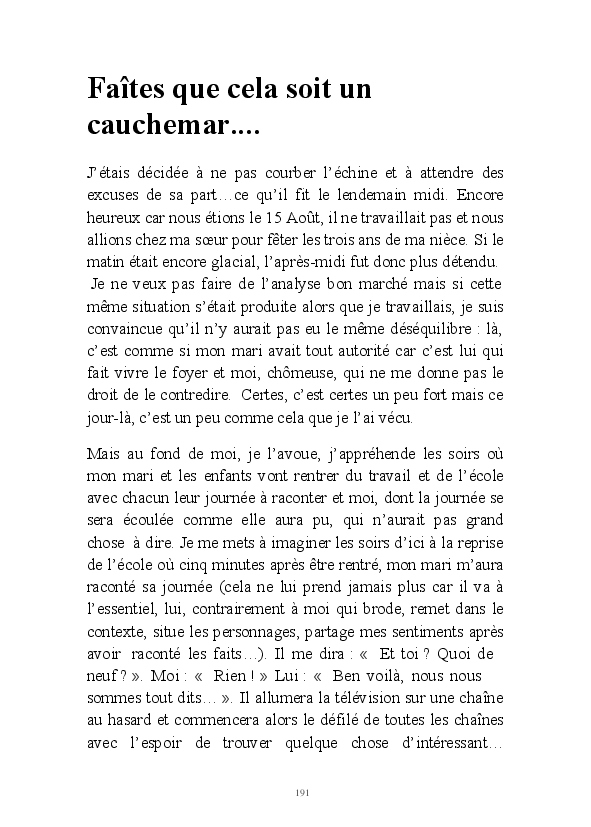 Faîtes que cela soit un cauchemar....

J'étais décidée à ne pas courber l'échine et à attendre des excuses de sa part…ce qu'il fit le lendemain midi. Encore heureux car nous étions le 15 Août, il ne travaillait pas et nous allions chez ma sœur pour fêter les trois ans de ma nièce. Si le matin était encore glacial, l'après-midi fut donc plus détendu.
Je ne veux pas faire de l'analyse bon marché mais si cette même situation s'était produite alors que je travaillais, je suis convaincue qu'il n'y aurait pas eu le même déséquilibre : là, c'est comme si mon mari avait tout autorité car c'est lui qui fait vivre le foyer et moi, chômeuse, qui ne me donne pas le droit de le contredire. Certes, c'est certes un peu fort mais ce jour-là, c'est un peu comme cela que je l'ai vécu.

Mais au fond de moi, je l'avoue, j'appréhende les soirs où mon mari et les enfants vont rentrer du travail et de l'école avec chacun leur journée à raconter et moi, dont la journée se sera écoulée comme elle aura pu, qui n'aurait pas grand chose à dire. Je me mets à imaginer les soirs d'ici à la reprise de l'école où cinq minutes après être rentré, mon mari m'aura raconté sa journée (cela ne lui prend jamais plus car il va à l'essentiel, lui, contrairement à moi qui brode, remet dans le contexte, situe les personnages, partage mes sentiments après avoir raconté les faits…). Il me dira : « Et toi ? Quoi de neuf ? ». Moi : « Rien ! » Lui : « Ben voilà, nous nous sommes tout dits… ». Il allumera la télévision sur une chaîne au hasard et commencera alors le défilé de toutes les chaînes avec l'espoir de trouver quelque chose d'intéressant…

191